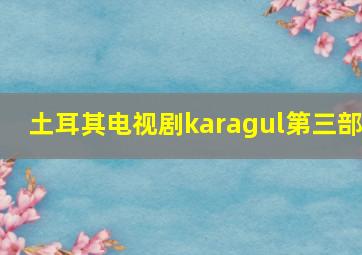 土耳其电视剧karagul第三部